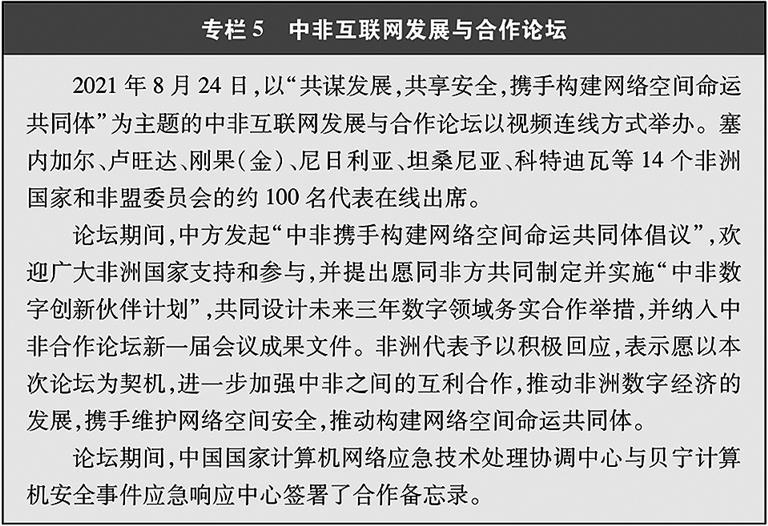 专栏 5　中非互联网发展与合作论坛

2021 年 8 月 24 日，以“共谋发展，共享安全，携手构建网络空间命运共同体”为主题的中非互联网发展与合作论坛以视频连线方式举办。塞内加尔、卢旺达、刚果（金）、尼日利亚、坦桑尼亚、科特迪瓦等 14 个非洲国家和非盟委员会的约 100 名代表在线出席。

论坛期间，中方发起“中非携手构建网络空间命运共同体倡议”，欢迎广大非洲国家支持和参与，并提出愿同非方共同制定并实施“中非数字创新伙伴计划”，共同设计未来三年数字领域务实合作举措，并纳入中非合作论坛新一届会议成果文件。非洲代表予以积极回应，表示愿以本次论坛为契机，进一步加强中非之间的互利合作，推动非洲数字经济的发展，携手维护网络空间安全，推动构建网络空间命运共同体。

论坛期间，中国国家计算机网络应急技术处理协调中心与贝宁计算机安全事件应急响应中心签署了合作备忘录。